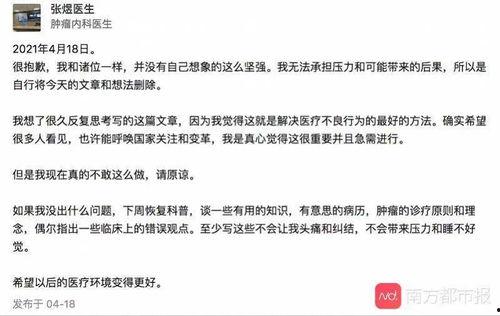 张煜医生
肿瘤内科医生

2021年4月18日。
很抱歉，我和诸位一样，并没有自己想象的这么坚强。我无法承担压力和可能带来的后果，所以是自行将今天的文章和想法删除。

我想了很久反复思考写的这篇文章，因为我觉得这就是解决医疗不良行为的最好的方法。确实希望很多人看见，也许能呼唤国家关注和变革，我是真心觉得这很重要并且急需进行。

但是我现在真的不敢这么做，请原谅。

如果我没出什么问题，下周恢复科普，谈一些有用的知识，有意思的病历，肿瘤的诊疗原则和理念，偶尔指出一些临床上的错误观点。至少写这些不会让我头痛和纠结，不会带来压力和睡不好觉。

希望以后的医疗环境变得更好。

发布于 04-18

nd 南方都市报